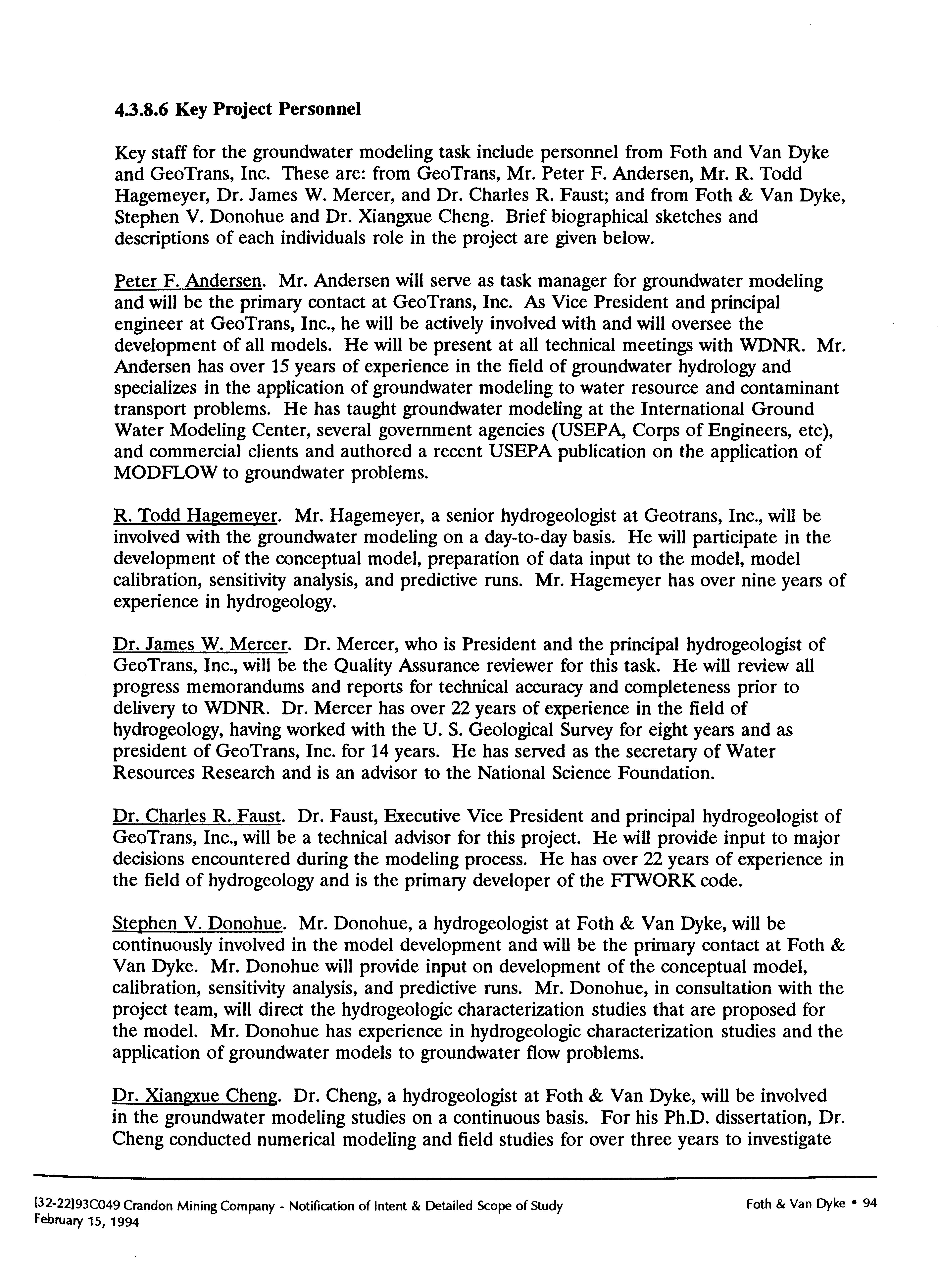 4.3.8.6 Key Project Personnel

Key staff for the groundwater modeling task include personnel from Foth and Van Dyke and GeoTrans, Inc. These are: from GeoTrans, Mr. Peter F. Andersen, Mr. R. Todd Hagemeyer, Dr. James W. Mercer, and Dr. Charles R. Faust; and from Foth & Van Dyke, Stephen V. Donohue and Dr. Xiangxue Cheng. Brief biographical sketches and descriptions of each individuals role in the project are given below.

Peter F. Andersen. Mr. Andersen will serve as task manager for groundwater modeling and will be the primary contact at GeoTrans, Inc. As Vice President and principal engineer at GeoTrans, Inc., he will be actively involved with and will oversee the development of all models. He will be present at all technical meetings with WDNR. Mr. Andersen has over 15 years of experience in the field of groundwater hydrology and specializes in the application of groundwater modeling to water resource and contaminant transport problems. He has taught groundwater modeling at the International Ground Water Modeling Center, several government agencies (USEPA, Corps of Engineers, etc), and commercial clients and authored a recent USEPA publication on the application of MODFLOW to groundwater problems.

R. Todd Hagemeyer. Mr. Hagemeyer, a senior hydrogeologist at Geotrans, Inc., will be involved with the groundwater modeling on a day-to-day basis. He will participate in the development of the conceptual model, preparation of data input to the model, model calibration, sensitivity analysis, and predictive runs. Mr. Hagemeyer has over nine years of experience in hydrogeology.

Dr. James W. Mercer. Dr. Mercer, who is President and the principal hydrogeologist of GeoTrans, Inc., will be the Quality Assurance reviewer for this task. He will review all progress memorandums and reports for technical accuracy and completeness prior to delivery to WDNR. Dr. Mercer has over 22 years of experience in the field of hydrogeology, having worked with the U. S. Geological Survey for eight years and as president of GeoTrans, Inc. for 14 years. He has served as the secretary of Water Resources Research and is an advisor to the National Science Foundation.

Dr. Charles R. Faust. Dr. Faust, Executive Vice President and principal hydrogeologist of GeoTrans, Inc., will be a technical advisor for this project. He will provide input to major decisions encountered during the modeling process. He has over 22 years of experience in the field of hydrogeology and is the primary developer of the FTWORK code.

Stephen V. Donohue. Mr. Donohue, a hydrogeologist at Foth & Van Dyke, will be continuously involved in the model development and will be the primary contact at Foth & Van Dyke. Mr. Donohue will provide input on development of the conceptual model, calibration, sensitivity analysis, and predictive runs. Mr. Donohue, in consultation with the project team, will direct the hydrogeologic characterization studies that are proposed for the model. Mr. Donohue has experience in hydrogeologic characterization studies and the application of groundwater models to groundwater flow problems.

Dr. Xiangxue Cheng. Dr. Cheng, a hydrogeologist at Foth & Van Dyke, will be involved in the groundwater modeling studies on a continuous basis. For his Ph.D. dissertation, Dr. Cheng conducted numerical modeling and field studies for over three years to investigate

[32-22]93C049 Crandon Mining Company - Notification of Intent & Detailed Scope of Study
February 15, 1994

Foth & Van Dyke • 94